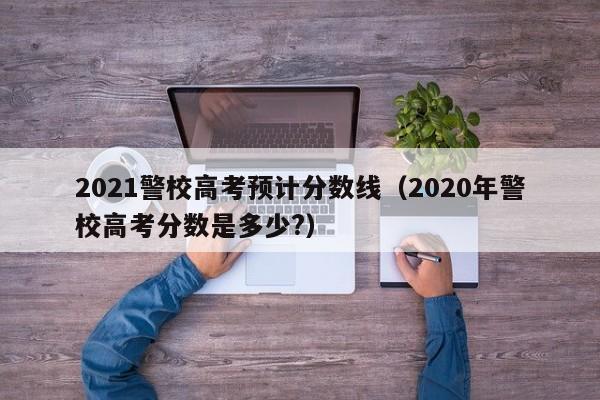 2021警校高考预计分数线（2020年警校高考分数是多少?)